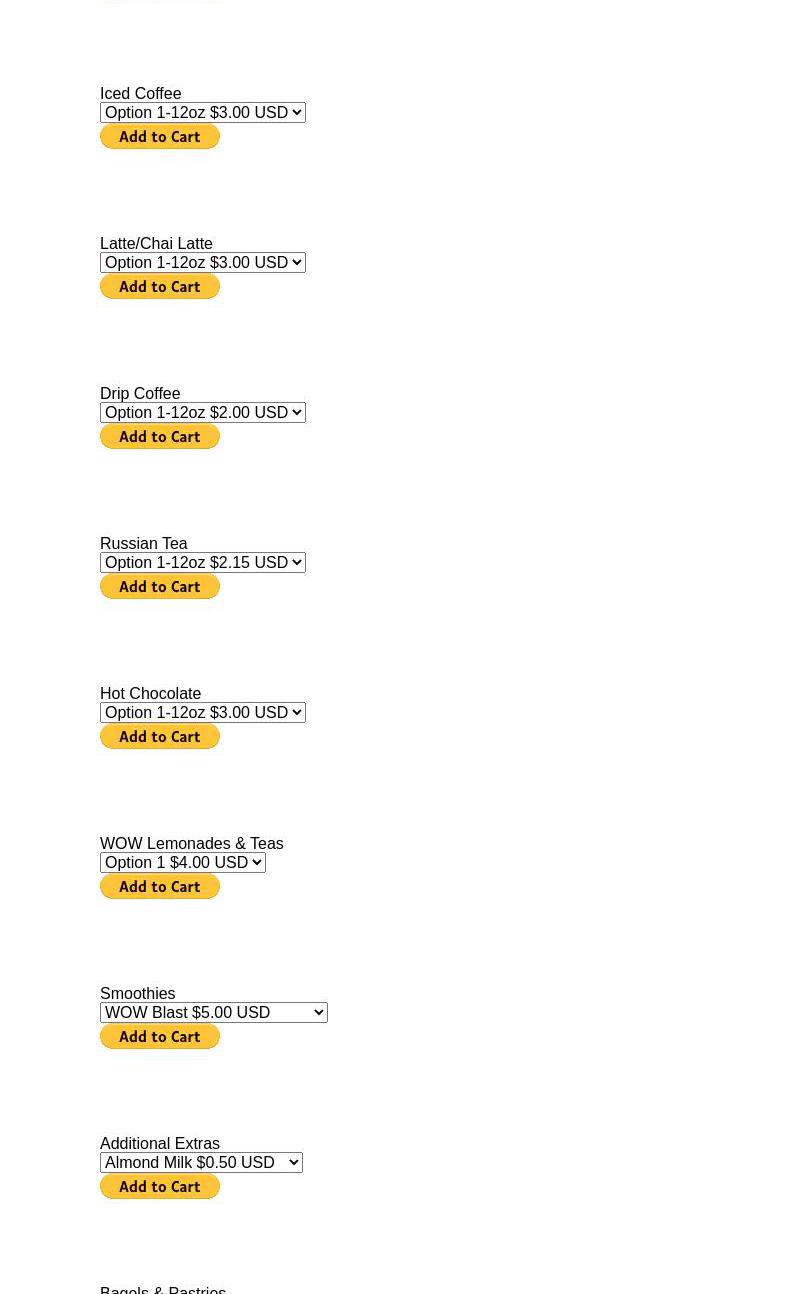 Iced Coffee
Option 1-12oz $3.00 USD
Add to Cart

Latte/Chai Latte
Option 1-12oz $3.00 USD
Add to Cart

Drip Coffee
Option 1-12oz $2.00 USD
Add to Cart

Russian Tea
Option 1-12oz $2.15 USD
Add to Cart

Hot Chocolate
Option 1-12oz $3.00 USD
Add to Cart

WOW Lemonades & Teas
Option 1 $4.00 USD
Add to Cart

Smoothies
WOW Blast $5.00 USD
Add to Cart

Additional Extras
Almond Milk $0.50 USD
Add to Cart

Bagels & Pastries